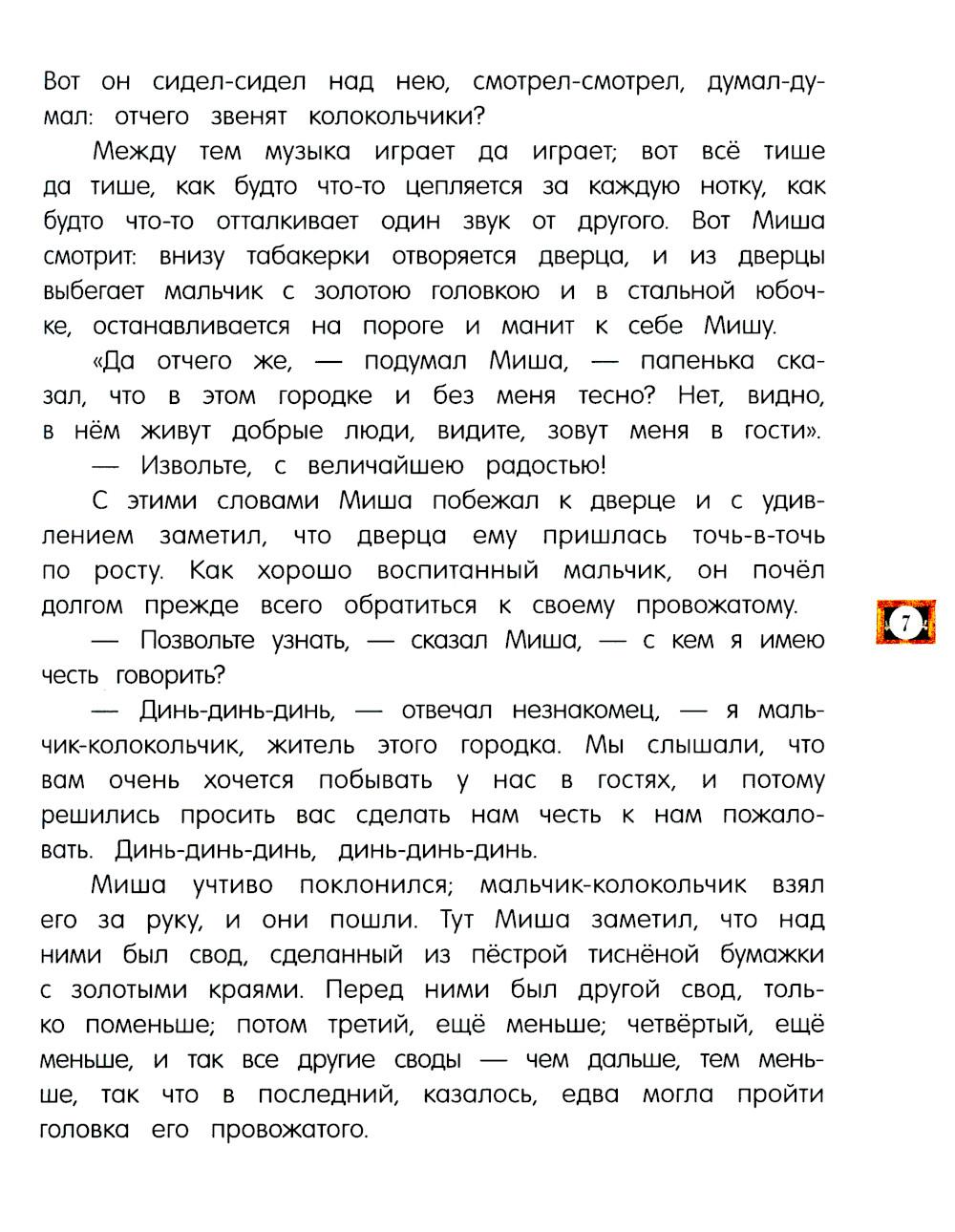 Вот он сидел-сидел над нею, смотрел-смотрел, думал-думал: отчего звенят колокольчики?

Между тем музыка играет да играет; вот всё тише да тише, как будто что-то цепляется за каждую нотку, как будто что-то отталкивает один звук от другого. Вот Миша смотрит: внизу табакерки отворяется дверца, и из дверцы выбегает мальчик с золотою головкою и в стальной юбочке, останавливается на пороге и манит к себе Мишу.

«Да отчего же, — подумал Миша, — папенька сказал, что в этом городке и без меня тесно? Нет, видно, в нём живут добрые люди, видите, зовут меня в гости».

— Извольте, с величайшею радостью!

С этими словами Миша побежал к дверце и с удивлением заметил, что дверца ему пришлась точь-в-точь по росту. Как хорошо воспитанный мальчик, он почёл долгом прежде всего обратиться к своему провожатому.

— Позвольте узнать, — сказал Миша, — с кем я имею честь говорить?

— Динь-динь-динь, — отвечал незнакомец, — я мальчик-колокольчик, житель этого городка. Мы слышали, что вам очень хочется побывать у нас в гостях, и потому решились просить вас сделать нам честь к нам пожаловать. Динь-динь-динь, динь-динь-динь.

Миша учтиво поклонился; мальчик-колокольчик взял его за руку, и они пошли. Тут Миша заметил, что над ними был свод, сделанный из пёстрой тиснёной бумажки с золотыми краями. Перед ними был другой свод, только поменьше; потом третий, ещё меньше; четвёртый, ещё меньше, и так все другие своды — чем дальше, тем меньше, так что в последний, казалось, едва могла пройти головка его провожатого.

7